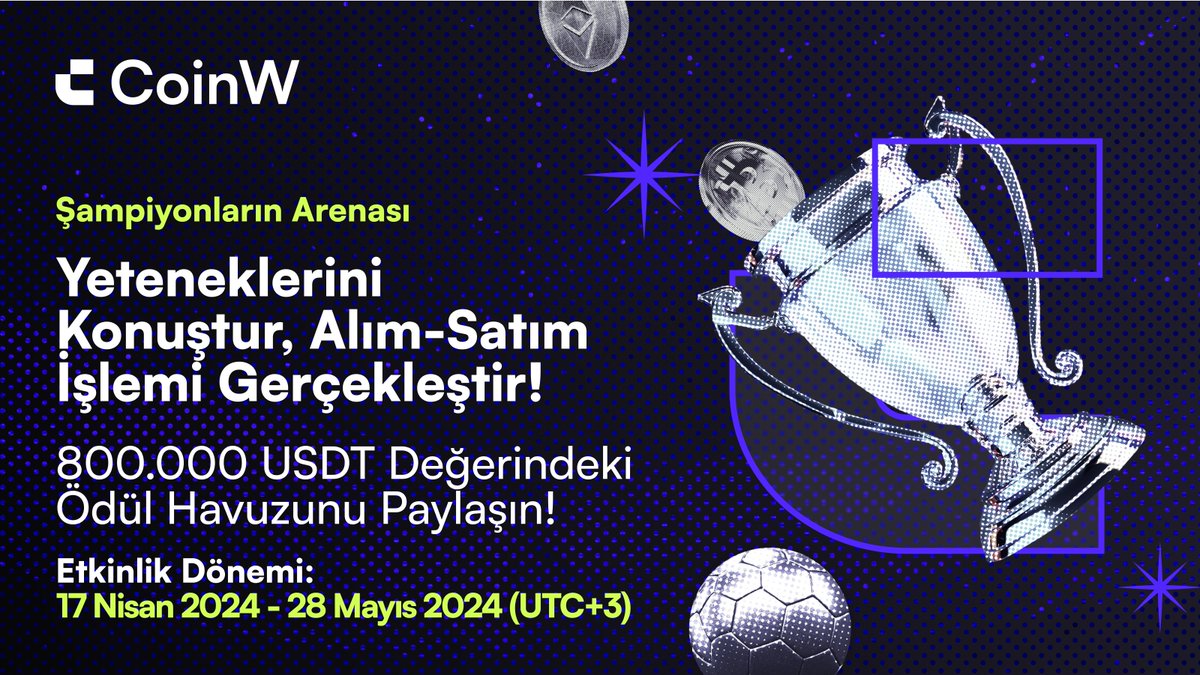 CoinW

Şampiyonların Arenası

Yeteneklerini Konuştur, Alım-Satım İşlemi Gerçekleştir!

800.000 USDT Değerindeki Ödül Havuzunu Paylaşın!

Etkinlik Dönemi:
17 Nisan 2024 - 28 Mayıs 2024 (UTC+3)